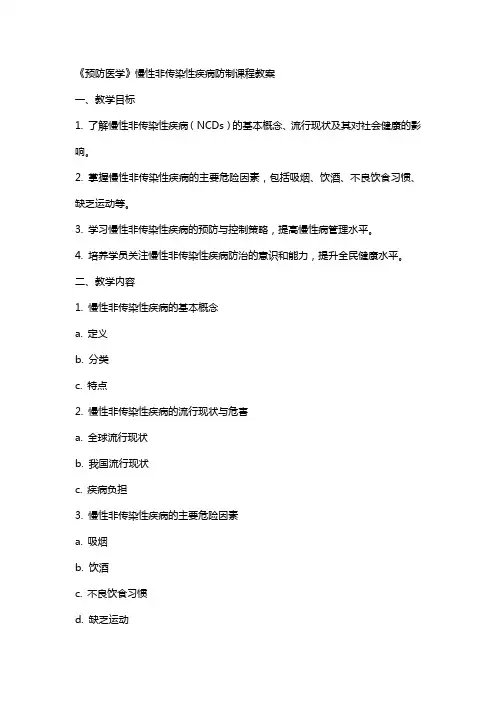 《预防医学》慢性非传染性疾病防制课程教案

一、教学目标

1. 了解慢性非传染性疾病（NCDs）的基本概念、流行现状及其对社会健康的影响。

2. 掌握慢性非传染性疾病的主要危险因素，包括吸烟、饮酒、不良饮食习惯、缺乏运动等。

3. 学习慢性非传染性疾病的预防与控制策略，提高慢性病管理水平。

4. 培养学员关注慢性非传染性疾病防治的意识和能力，提升全民健康水平。

二、教学内容

1. 慢性非传染性疾病的基本概念

a. 定义

b. 分类

c. 特点

2. 慢性非传染性疾病的流行现状与危害

a. 全球流行现状

b. 我国流行现状

c. 疾病负担

3. 慢性非传染性疾病的主要危险因素

a. 吸烟

b. 饮酒

c. 不良饮食习惯

d. 缺乏运动